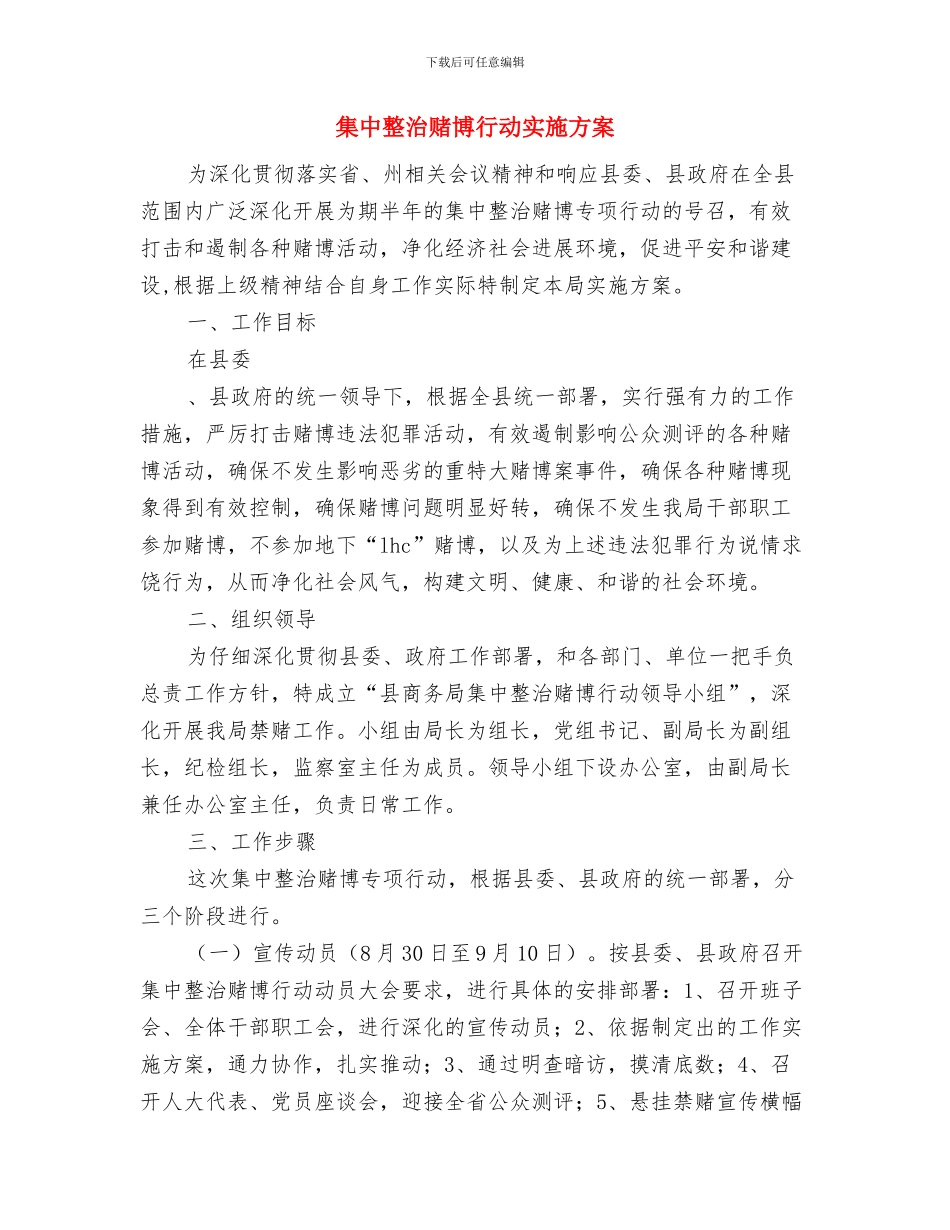 下载后可任意编辑

集中整治赌博行动实施方案

为深化贯彻落实省、州相关会议精神和响应县委、县政府在全县范围内广泛深化开展为期半年的集中整治赌博专项行动的号召，有效打击和遏制各种赌博活动，净化经济社会进展环境，促进平安和谐建设,根据上级精神结合自身工作实际特制定本局实施方案。

一、工作目标

在县委

、县政府的统一领导下，根据全县统一部署，实行强有力的工作措施，严厉打击赌博违法犯罪活动，有效遏制影响公众测评的各种赌博活动，确保不发生影响恶劣的重特大赌博案事件，确保各种赌博现象得到有效控制，确保赌博问题明显好转，确保不发生我局干部职工参加赌博，不参加地下“lhc”赌博，以及为上述违法犯罪行为说情求饶行为，从而净化社会风气，构建文明、健康、和谐的社会环境。

二、组织领导

为仔细深化贯彻县委、政府工作部署，和各部门、单位一把手负总责工作方针，特成立“县商务局集中整治赌博行动领导小组”，深化开展我局禁赌工作。小组由局长为组长，党组书记、副局长为副组长，纪检组长，监察室主任为成员。领导小组下设办公室，由副局长兼任办公室主任，负责日常工作。

三、工作步骤

这次集中整治赌博专项行动，根据县委、县政府的统一部署，分三个阶段进行。

（一）宣传动员（8月30日至9月10日）。按县委、县政府召开集中整治赌博行动动员大会要求，进行具体的安排部署：1、召开班子会、全体干部职工会，进行深化的宣传动员；2、依据制定出的工作实施方案，通力协作，扎实推动；3、通过明查暗访，摸清底数；4、召开人大代表、党员座谈会，迎接全省公众测评；5、悬挂禁赌宣传横幅